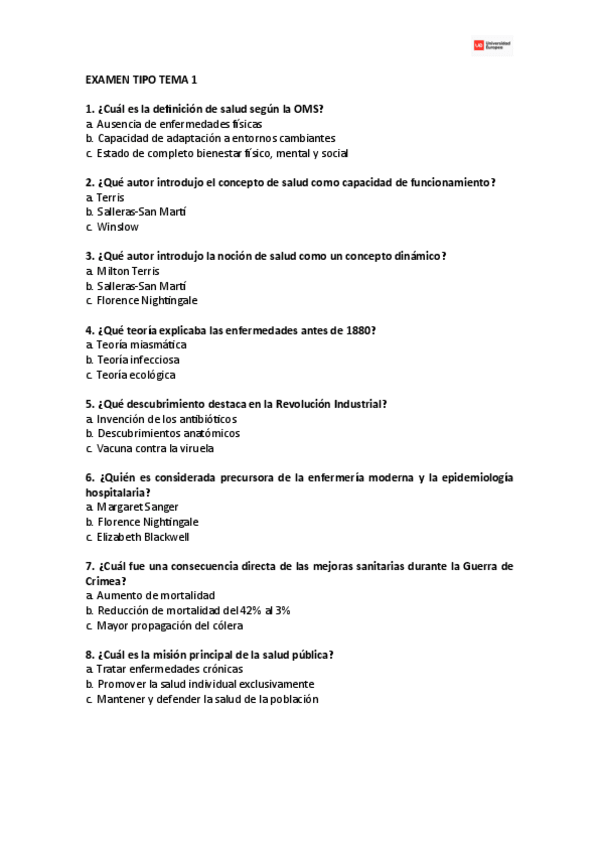 UE Universidad Europea

EXAMEN TIPO TEMA 1

1. ¿Cuál es la definición de salud según la OMS?
a. Ausencia de enfermedades físicas
b. Capacidad de adaptación a entornos cambiantes
c. Estado de completo bienestar físico, mental y social

2. ¿Qué autor introdujo el concepto de salud como capacidad de funcionamiento?
a. Terris
b. Salleras-San Martí
c. Winslow

3. ¿Qué autor introdujo la noción de salud como un concepto dinámico?
a. Milton Terris
b. Salleras-San Martí
c. Florence Nightingale

4. ¿Qué teoría explicaba las enfermedades antes de 1880?
a. Teoría miasmática
b. Teoría infecciosa
c. Teoría ecológica

5. ¿Qué descubrimiento destaca en la Revolución Industrial?
a. Invención de los antibióticos
b. Descubrimientos anatómicos
c. Vacuna contra la viruela

6. ¿Quién es considerada precursora de la enfermería moderna y la epidemiología hospitalaria?
a. Margaret Sanger
b. Florence Nightingale
c. Elizabeth Blackwell

7. ¿Cuál fue una consecuencia directa de las mejoras sanitarias durante la Guerra de Crimea?
a. Aumento de mortalidad
b. Reducción de mortalidad del 42% al 3%
c. Mayor propagación del cólera

8. ¿Cuál es la misión principal de la salud pública?
a. Tratar enfermedades crónicas
b. Promover la salud individual exclusivamente
c. Mantener y defender la salud de la población